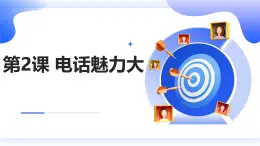 第2课 电话魅力大